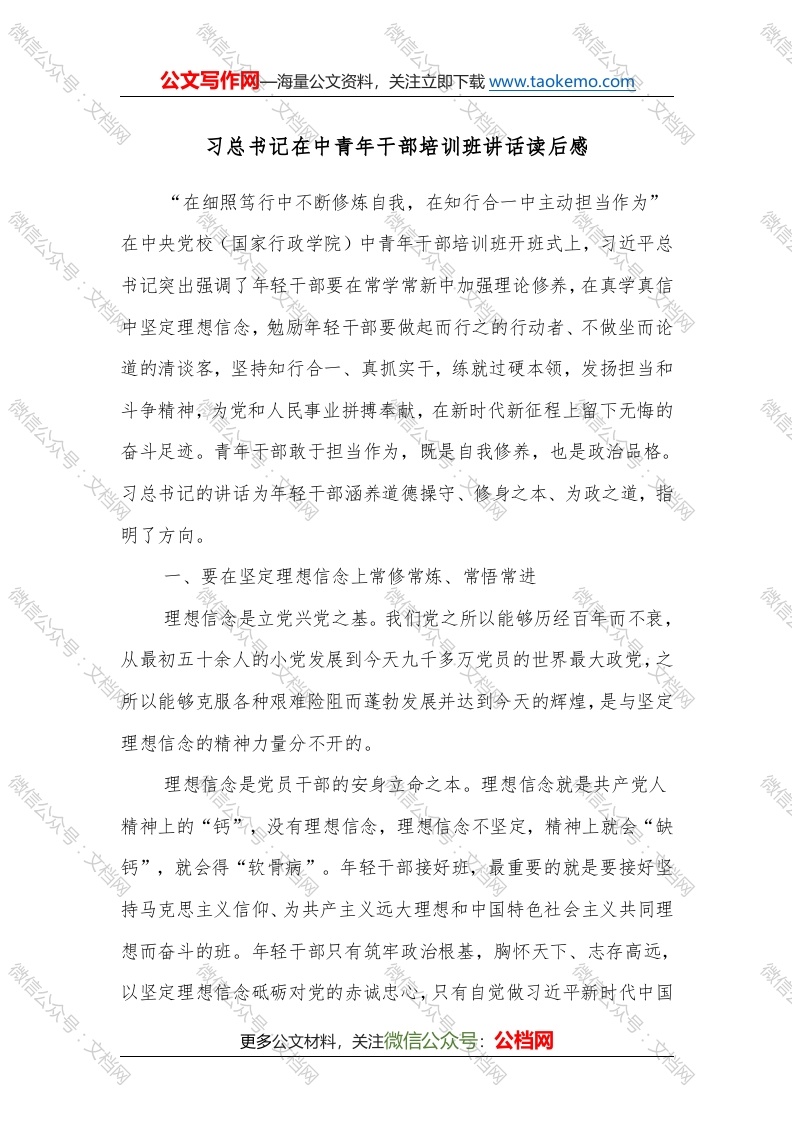 公文写作网—海量公文资料，关注立即下载 www.taokemo.com

习总书记在中青年干部培训班讲话读后感

“在细照笃行中不断修炼自我，在知行合一中主动担当作为”在中央党校（国家行政学院）中青年干部培训班开班式上，习近平总书记突出强调了年轻干部要在常学常新中加强理论修养，在真学真信中坚定理想信念，勉励年轻干部要做起而行之的行动者、不做坐而论道的清谈客，坚持知行合一、真抓实干，练就过硬本领，发扬担当和斗争精神，为党和人民事业拼搏奉献，在新时代新征程上留下无悔的奋斗足迹。青年干部敢于担当作为，既是自我修养，也是政治品格。习总书记的讲话为年轻干部涵养道德操守、修身之本、为政之道，指明了方向。

一、要在坚定理想信念上常修常炼、常悟常进

理想信念是立党兴党之基。我们党之所以能够历经百年而不衰，从最初五十余人的小党发展到今天九千多万党员的世界最大政党，之所以能够克服各种艰难险阻而蓬勃发展并达到今天的辉煌，是与坚定理想信念的精神力量分不开的。

理想信念是党员干部的安身立命之本。理想信念就是共产党人精神上的“钙”，没有理想信念，理想信念不坚定，精神上就会“缺钙”，就会得“软骨病”。年轻干部接好班，最重要的就是要接好坚持马克思主义信仰、为共产主义远大理想和中国特色社会主义共同理想而奋斗的班。年轻干部只有筑牢政治根基，胸怀天下、志存高远，以坚定理想信念砥砺对党的赤诚忠心，只有自觉做习近平新时代中国

更多公文材料，关注微信公众号：公档网

微信公众号：文档网